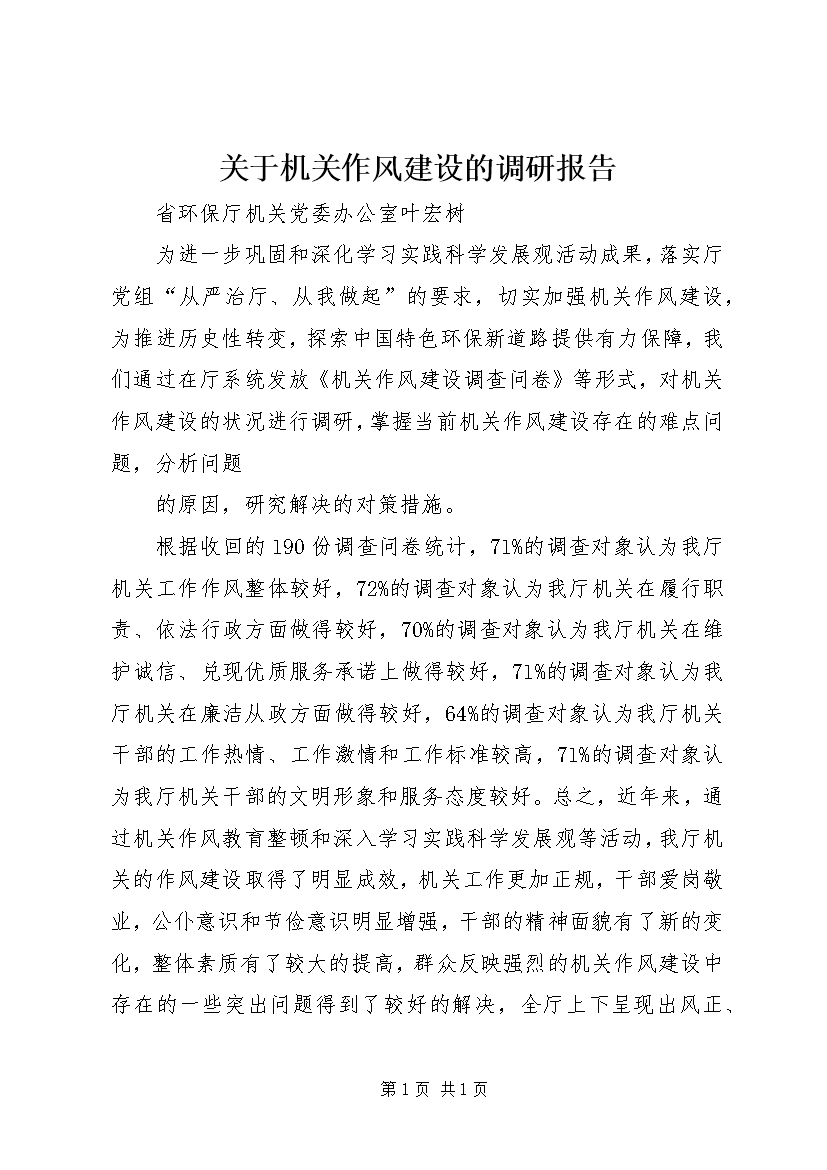 关于机关作风建设的调研报告

省环保厅机关党委办公室叶宏树

为进一步巩固和深化学习实践科学发展观活动成果，落实厅党组“从严治厅、从我做起”的要求，切实加强机关作风建设，为推进历史性转变，探索中国特色环保新道路提供有力保障，我们通过在厅系统发放《机关作风建设调查问卷》等形式，对机关作风建设的状况进行调研，掌握当前机关作风建设存在的难点问题，分析问题

的原因，研究解决的对策措施。

根据收回的190份调查问卷统计，71%的调查对象认为我厅机关工作作风整体较好，72%的调查对象认为我厅机关在履行职责、依法行政方面做得较好，70%的调查对象认为我厅机关在维护诚信、兑现优质服务承诺上做得较好，71%的调查对象认为我厅机关在廉洁从政方面做得较好，64%的调查对象认为我厅机关干部的工作热情、工作激情和工作标准较高，71%的调查对象认为我厅机关干部的文明形象和服务态度较好。总之，近年来，通过机关作风教育整顿和深入学习实践科学发展观等活动，我厅机关的作风建设取得了明显成效，机关工作更加正规，干部爱岗敬业，公仆意识和节俭意识明显增强，干部的精神面貌有了新的变化，整体素质有了较大的提高，群众反映强烈的机关作风建设中存在的一些突出问题得到了较好的解决，全厅上下呈现出风正、

第1页 共1页